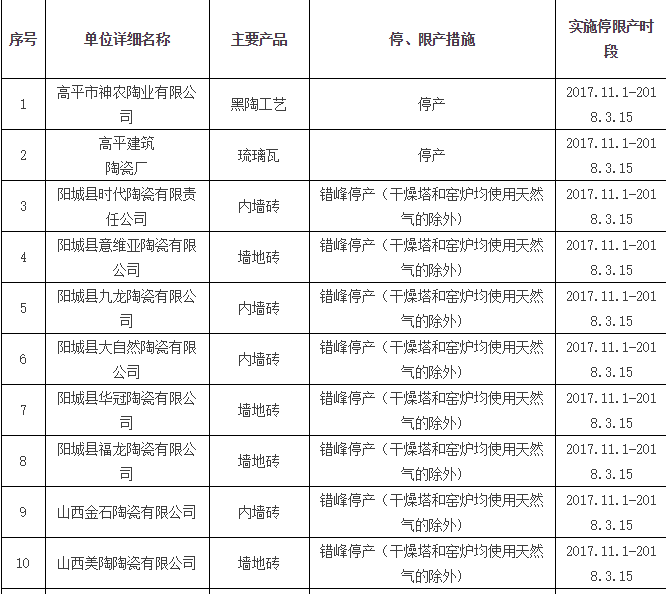 | 序号 | 单位详细名称 | 主要产品 | 停、限产措施 | 实施停限产时段 |
|---|---|---|---|---|
| 1 | 高平市神农陶业有限公司 | 黑陶工艺 | 停产 | 2017.11.1-2018.3.15 |
| 2 | 高平建筑陶瓷厂 | 琉璃瓦 | 停产 | 2017.11.1-2018.3.15 |
| 3 | 阳城县时代陶瓷有限责任公司 | 内墙砖 | 错峰停产（干燥塔和窑炉均使用天然气的除外） | 2017.11.1-2018.3.15 |
| 4 | 阳城县意维亚陶瓷有限公司 | 墙地砖 | 错峰停产（干燥塔和窑炉均使用天然气的除外） | 2017.11.1-2018.3.15 |
| 5 | 阳城县九龙陶瓷有限公司 | 内墙砖 | 错峰停产（干燥塔和窑炉均使用天然气的除外） | 2017.11.1-2018.3.15 |
| 6 | 阳城县大自然陶瓷有限公司 | 内墙砖 | 错峰停产（干燥塔和窑炉均使用天然气的除外） | 2017.11.1-2018.3.15 |
| 7 | 阳城县华冠陶瓷有限公司 | 墙地砖 | 错峰停产（干燥塔和窑炉均使用天然气的除外） | 2017.11.1-2018.3.15 |
| 8 | 阳城县福龙陶瓷有限公司 | 墙地砖 | 错峰停产（干燥塔和窑炉均使用天然气的除外） | 2017.11.1-2018.3.15 |
| 9 | 山西金石陶瓷有限公司 | 内墙砖 | 错峰停产（干燥塔和窑炉均使用天然气的除外） | 2017.11.1-2018.3.15 |
| 10 | 山西美陶陶瓷有限公司 | 墙地砖 | 错峰停产（干燥塔和窑炉均使用天然气的除外） | 2017.11.1-2018.3.15 |